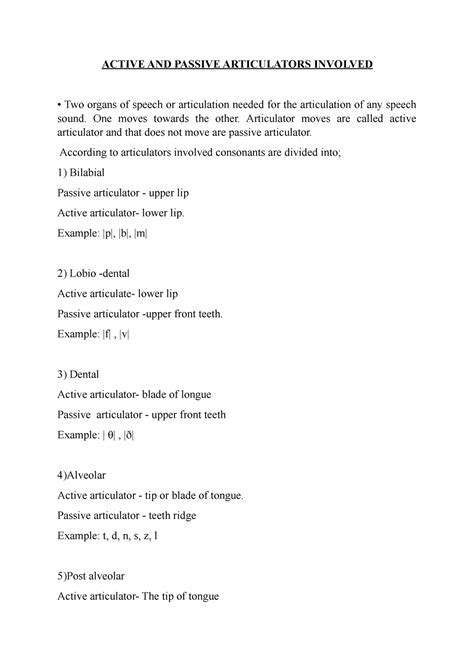 ACTIVE AND PASSIVE ARTICULATORS INVOLVED

• Two organs of speech or articulation needed for the articulation of any speech sound. One moves towards the other. Articulator moves are called active articulator and that does not move are passive articulator.

According to articulators involved consonants are divided into;

1) Bilabial

Passive articulator - upper lip

Active articulator- lower lip.

Example: |p|, |b|, |m|

2) Lobio -dental

Active articulate- lower lip

Passive articulator -upper front teeth.

Example: |f| , |v|

3) Dental

Active articulator- blade of longue

Passive articulator - upper front teeth

Example: | θ| , |ð|

4)Alveolar

Active articulator - tip or blade of tongue.

Passive articulator - teeth ridge

Example: t, d, n, s, z, l

5)Post alveolar

Active articulator- The tip of tongue